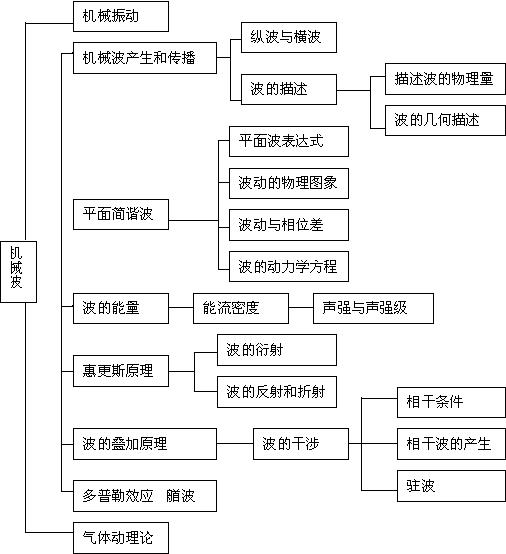 机械波

机械振动

机械波产生和传播

纵波与横波

波的描述

描述波的物理量

波的几何描述

平面简谐波

平面波表达式

波动的物理图象

波动与相位差

波的动力学方程

波的能量

能流密度

声强与声强级

惠更斯原理

波的衍射

波的反射和折射

波的叠加原理

波的干涉

相干条件

相干波的产生

驻波

多普勒效应　艏波

气体动理论